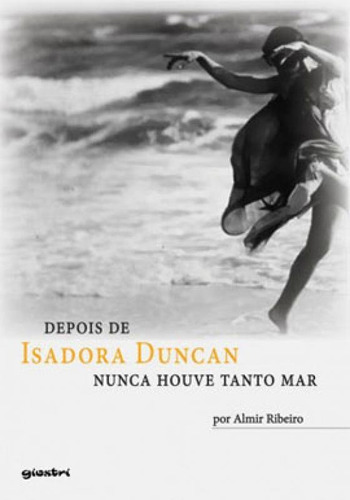 DEPOIS DE
ISADORA DUNCAN
NUNCA HOUVE TANTO MAR

por Almir Ribeiro

giostri